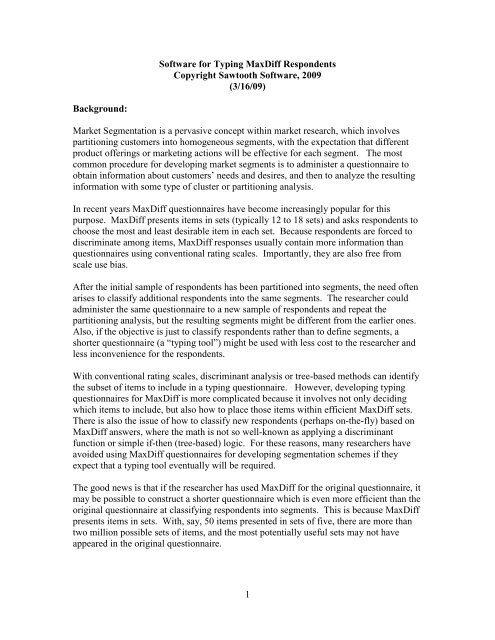 Software for Typing MaxDiff Respondents
Copyright Sawtooth Software, 2009
(3/16/09)

Background:

Market Segmentation is a pervasive concept within market research, which involves partitioning customers into homogeneous segments, with the expectation that different product offerings or marketing actions will be effective for each segment. The most common procedure for developing market segments is to administer a questionnaire to obtain information about customers' needs and desires, and then to analyze the resulting information with some type of cluster or partitioning analysis.

In recent years MaxDiff questionnaires have become increasingly popular for this purpose. MaxDiff presents items in sets (typically 12 to 18 sets) and asks respondents to choose the most and least desirable item in each set. Because respondents are forced to discriminate among items, MaxDiff responses usually contain more information than questionnaires using conventional rating scales. Importantly, they are also free from scale use bias.

After the initial sample of respondents has been partitioned into segments, the need often arises to classify additional respondents into the same segments. The researcher could administer the same questionnaire to a new sample of respondents and repeat the partitioning analysis, but the resulting segments might be different from the earlier ones. Also, if the objective is just to classify respondents rather than to define segments, a shorter questionnaire (a "typing tool") might be used with less cost to the researcher and less inconvenience for the respondents.

With conventional rating scales, discriminant analysis or tree-based methods can identify the subset of items to include in a typing questionnaire. However, developing typing questionnaires for MaxDiff is more complicated because it involves not only deciding which items to include, but also how to place those items within efficient MaxDiff sets. There is also the issue of how to classify new respondents (perhaps on-the-fly) based on MaxDiff answers, where the math is not so well-known as applying a discriminant function or simple if-then (tree-based) logic. For these reasons, many researchers have avoided using MaxDiff questionnaires for developing segmentation schemes if they expect that a typing tool eventually will be required.

The good news is that if the researcher has used MaxDiff for the original questionnaire, it may be possible to construct a shorter questionnaire which is even more efficient than the original questionnaire at classifying respondents into segments. This is because MaxDiff presents items in sets. With, say, 50 items presented in sets of five, there are more than two million possible sets of items, and the most potentially useful sets may not have appeared in the original questionnaire.

1